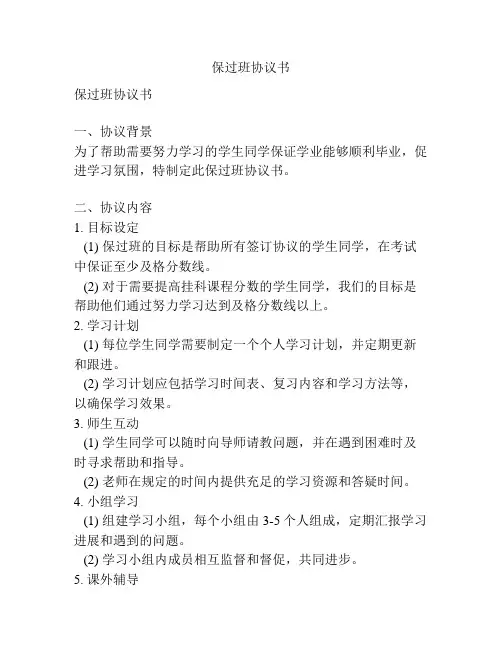 保过班协议书

保过班协议书

一、协议背景
为了帮助需要努力学习的学生同学保证学业能够顺利毕业，促进学习氛围，特制定此保过班协议书。

二、协议内容
1. 目标设定
(1) 保过班的目标是帮助所有签订协议的学生同学，在考试中保证至少及格分数线。
(2) 对于需要提高挂科课程分数的学生同学，我们的目标是帮助他们通过努力学习达到及格分数线以上。
2. 学习计划
(1) 每位学生同学需要制定一个个人学习计划，并定期更新和跟进。
(2) 学习计划应包括学习时间表、复习内容和学习方法等，以确保学习效果。
3. 师生互动
(1) 学生同学可以随时向导师请教问题，并在遇到困难时及时寻求帮助和指导。
(2) 老师在规定的时间内提供充足的学习资源和答疑时间。
4. 小组学习
(1) 组建学习小组，每个小组由 3-5 个人组成，定期汇报学习进展和遇到的问题。
(2) 学习小组内成员相互监督和督促，共同进步。
5. 课外辅导